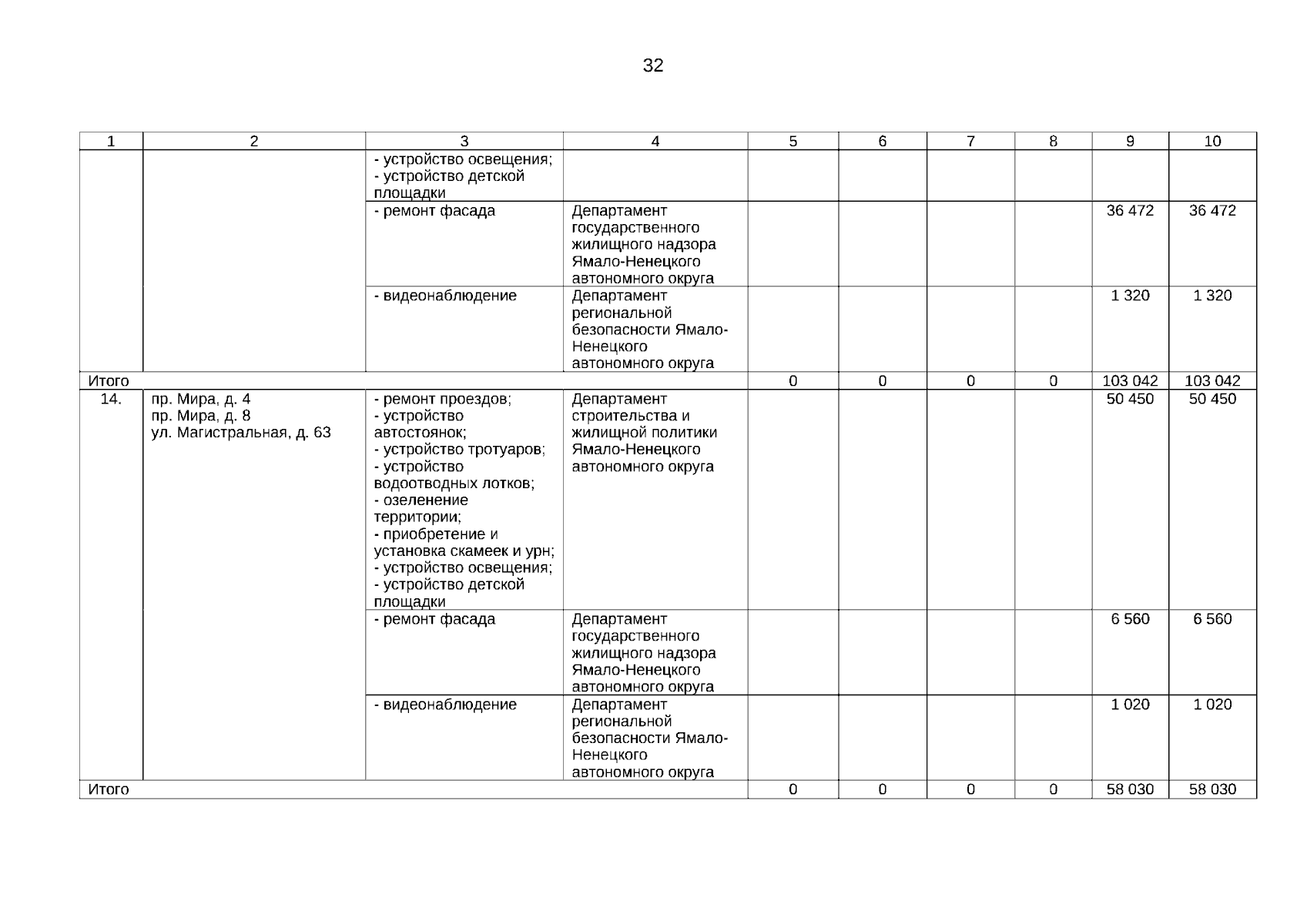 32

| 1 | 2 | 3 | 4 | 5 | 6 | 7 | 8 | 9 | 10 |
|---|---|---|---|---|---|---|---|---|---|
| | | - устройство освещения; - устройство детской площадки | | | | | | | |
| | | - ремонт фасада | Департамент государственного жилищного надзора Ямало-Ненецкого автономного округа | | | | | 36 472 | 36 472 |
| | | - видеонаблюдение | Департамент региональной безопасности Ямало-Ненецкого автономного округа | | | | | 1 320 | 1 320 |
| Итого | | | | 0 | 0 | 0 | 0 | 103 042 | 103 042 |
| 14. | пр. Мира, д. 4 пр. Мира, д. 8 ул. Магистральная, д. 63 | - ремонт проездов; - устройство автостоянок; - устройство тротуаров; - устройство водоотводных лотков; - озеленение территории; - приобретение и установка скамеек и урн; - устройство освещения; - устройство детской площадки | Департамент строительства и жилищной политики Ямало-Ненецкого автономного округа | | | | | 50 450 | 50 450 |
| | | - ремонт фасада | Департамент государственного жилищного надзора Ямало-Ненецкого автономного округа | | | | | 6 560 | 6 560 |
| | | - видеонаблюдение | Департамент региональной безопасности Ямало-Ненецкого автономного округа | | | | | 1 020 | 1 020 |
| Итого | | | | 0 | 0 | 0 | 0 | 58 030 | 58 030 |